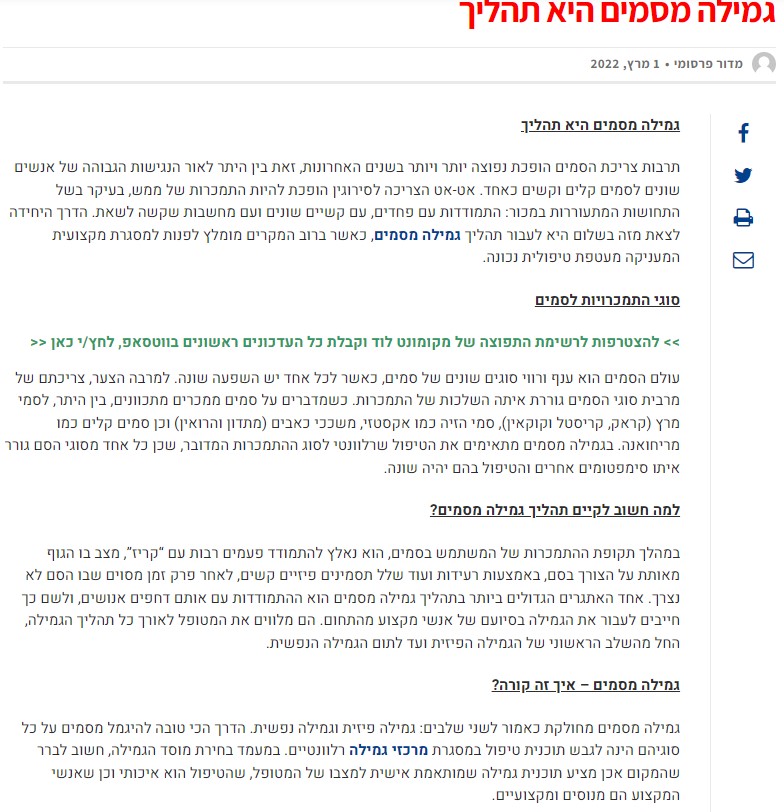 גמילה מסמים היא תהליך

מדור פרסומי • 1 מרץ, 2022

גמילה מסמים היא תהליך

תרבות צריכת הסמים הופכת נפוצה יותר ויותר בשנים האחרונות, זאת בין היתר לאור הנגישות הגבוהה של אנשים שונים לסמים קלים וקשים כאחד. אט-אט הצריכה לסירוגין הופכת להיות התמכרות של ממש, בעיקר בשל התחושות המתעוררות במכור: התמודדות עם פחדים, עם קשיים שונים ועם מחשבות שקשה לשאת. הדרך היחידה לצאת מזה בשלום היא לעבור תהליך גמילה מסמים, כאשר ברוב המקרים מומלץ לפנות למסגרת מקצועית המעניקה מעטפת טיפולית נכונה.

סוגי התמכרויות לסמים

>> להצטרפות לרשימת התפוצה של מקומונט לוד וקבלת כל העדכונים ראשונים בווטסאפ, לחץ/י כאן <<

עולם הסמים הוא ענף ורווי סוגים שונים של סמים, כאשר לכל אחד יש השפעה שונה. למרבה הצער, צריכתם של מרבית סוגי הסמים גוררת איתה השלכות של התמכרות. כשמדברים על סמים ממכרים מתכוונים, בין היתר, לסמי מרץ (קראק, קריסטל וקוקאין), סמי הזיה כמו אקסטזי, משככי כאבים (מתדון והרואין) וכן סמים קלים כמו מריחואנה. בגמילה מסמים מתאימים את הטיפול שרלוונטי לסוג ההתמכרות המדובר, שכן כל אחד מסוגי הסם גורר איתו סימפטומים אחרים והטיפול בהם יהיה שונה.

למה חשוב לקיים תהליך גמילה מסמים?

במהלך תקופת ההתמכרות של המשתמש בסמים, הוא נאלץ להתמודד פעמים רבות עם "קריז", מצב בו הגוף מאותת על הצורך בסם, באמצעות רעידות ועוד שלל תסמינים פיזיים קשים, לאחר פרק זמן מסוים שבו הסם לא נצרך. אחד האתגרים הגדולים ביותר בתהליך גמילה מסמים הוא ההתמודדות עם אותם דחפים אנושים, ולשם כך חייבים לעבור את הגמילה בסיועם של אנשי מקצוע מהתחום. הם מלווים את המטופל לאורך כל תהליך הגמילה, החל מהשלב הראשוני של הגמילה הפיזית ועד לתום הגמילה הנפשית.

גמילה מסמים – איך זה קורה?

גמילה מסמים מחולקת כאמור לשני שלבים: גמילה פיזית וגמילה נפשית. הדרך הכי טובה להיגמל מסמים על כל סוגיהם הינה לגבש תוכנית טיפול במסגרת מרכזי גמילה רלוונטיים. במעמד בחירת מוסד הגמילה, חשוב לברר שהמקום אכן מציע תוכנית גמילה שמותאמת אישית למצבו של המטופל, שהטיפול הוא איכותי וכן שאנשי המקצוע הם מנוסים ומקצועיים.